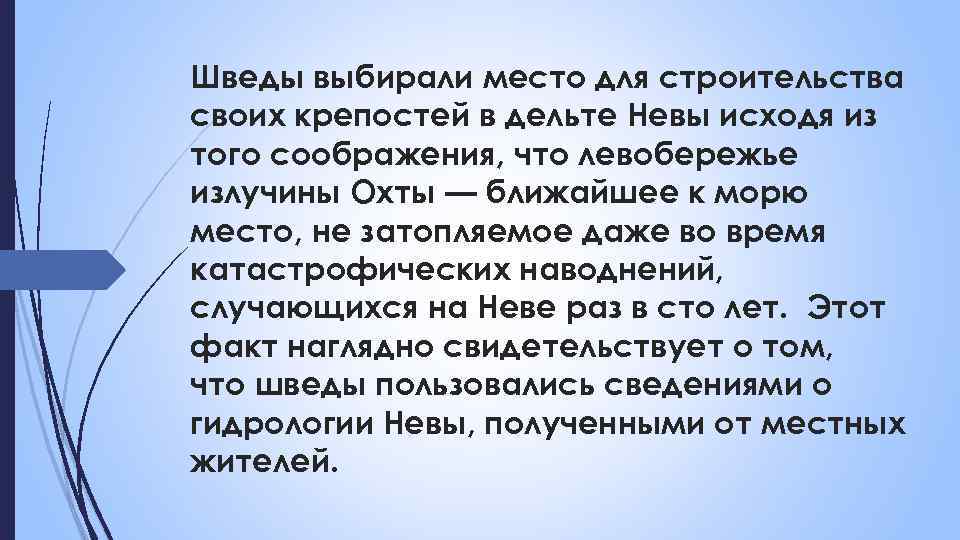 Шведы выбирали место для строительства своих крепостей в дельте Невы исходя из того соображения, что левобережье излучины Охты — ближайшее к морю место, не затопляемое даже во время катастрофических наводнений, случающихся на Неве раз в сто лет. Этот факт наглядно свидетельствует о том, что шведы пользовались сведениями о гидрологии Невы, полученными от местных жителей.